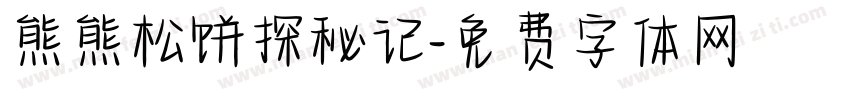 熊熊松饼探秘记-免费字体网